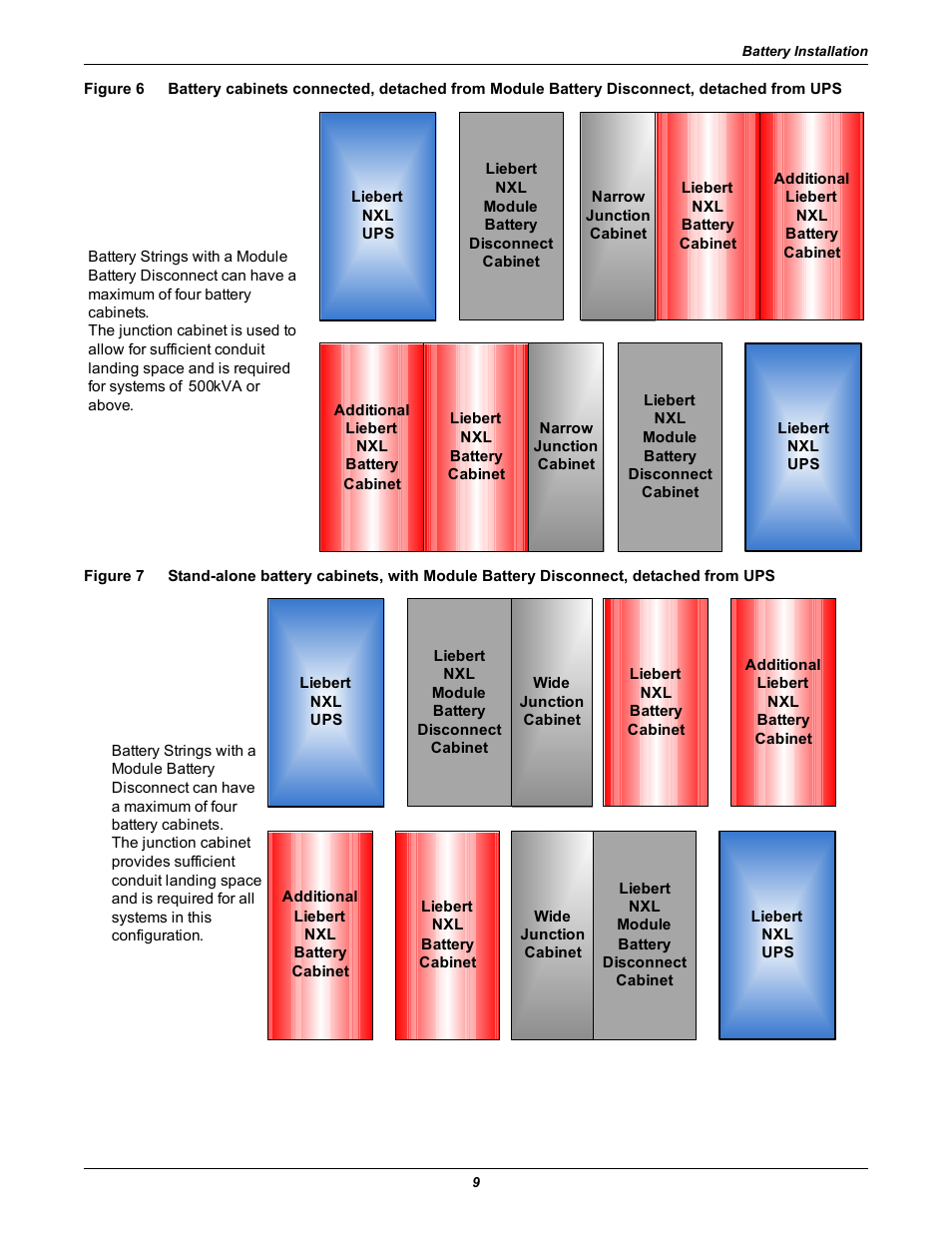 Battery Installation

Figure 6 Battery cabinets connected, detached from Module Battery Disconnect, detached from UPS

Battery Strings with a Module Battery Disconnect can have a maximum of four battery cabinets.
The junction cabinet is used to allow for sufficient conduit landing space and is required for systems of 500kVA or above.

Liebert NXL UPS

Liebert NXL Module Battery Disconnect Cabinet

Narrow Junction Cabinet

Liebert NXL Battery Cabinet

Additional Liebert NXL Battery Cabinet

Additional Liebert NXL Battery Cabinet

Liebert NXL Battery Cabinet

Narrow Junction Cabinet

Liebert NXL Module Battery Disconnect Cabinet

Liebert NXL UPS

Figure 7 Stand-alone battery cabinets, with Module Battery Disconnect, detached from UPS

Battery Strings with a Module Battery Disconnect can have a maximum of four battery cabinets.
The junction cabinet provides sufficient conduit landing space and is required for all systems in this configuration.

Liebert NXL UPS

Liebert NXL Module Battery Disconnect Cabinet

Wide Junction Cabinet

Liebert NXL Battery Cabinet

Additional Liebert NXL Battery Cabinet

Additional Liebert NXL Battery Cabinet

Liebert NXL Battery Cabinet

Wide Junction Cabinet

Liebert NXL Module Battery Disconnect Cabinet

Liebert NXL UPS

9